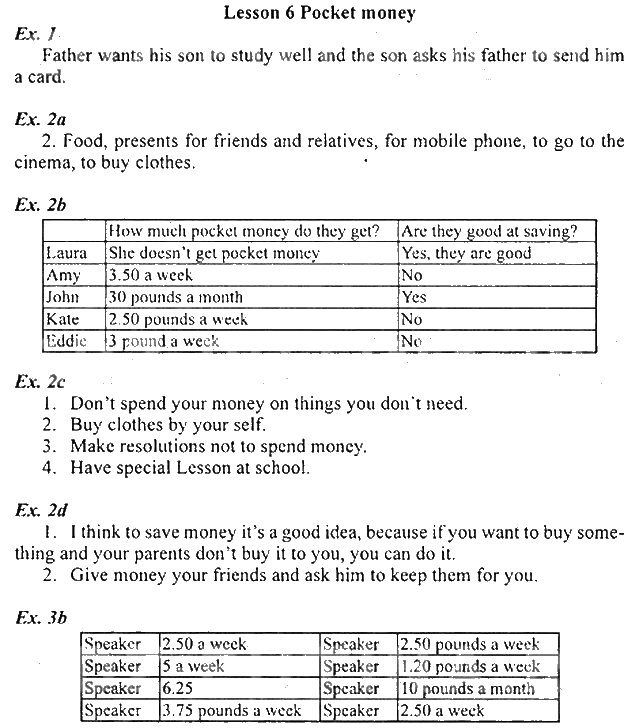 Lesson 6 Pocket money

Ex. 1

Father wants his son to study well and the son asks his father to send him a card.

Ex. 2a

2. Food, presents for friends and relatives, for mobile phone, to go to the cinema, to buy clothes.

Ex. 2b

| | How much pocket money do they get? | Are they good at saving? |
|---|---|---|
| Laura | She doesn't get pocket money | Yes, they are good |
| Amy | 3.50 a week | No |
| John | 30 pounds a month | Yes |
| Kate | 2.50 pounds a week | No |
| Eddie | 3 pound a week | No |

Ex. 2c

1. Don't spend your money on things you don't need.
2. Buy clothes by your self.
3. Make resolutions not to spend money.
4. Have special Lesson at school.

Ex. 2d

1. I think to save money it's a good idea, because if you want to buy something and your parents don't buy it to you, you can do it.
2. Give money your friends and ask him to keep them for you.

Ex. 3b

| Speaker | 2.50 a week | Speaker | 2.50 pounds a week |
|---|---|---|---|
| Speaker | 5 a week | Speaker | 1.20 pounds a week |
| Speaker | 6.25 | Speaker | 10 pounds a month |
| Speaker | 3.75 pounds a week | Speaker | 2.50 a week |